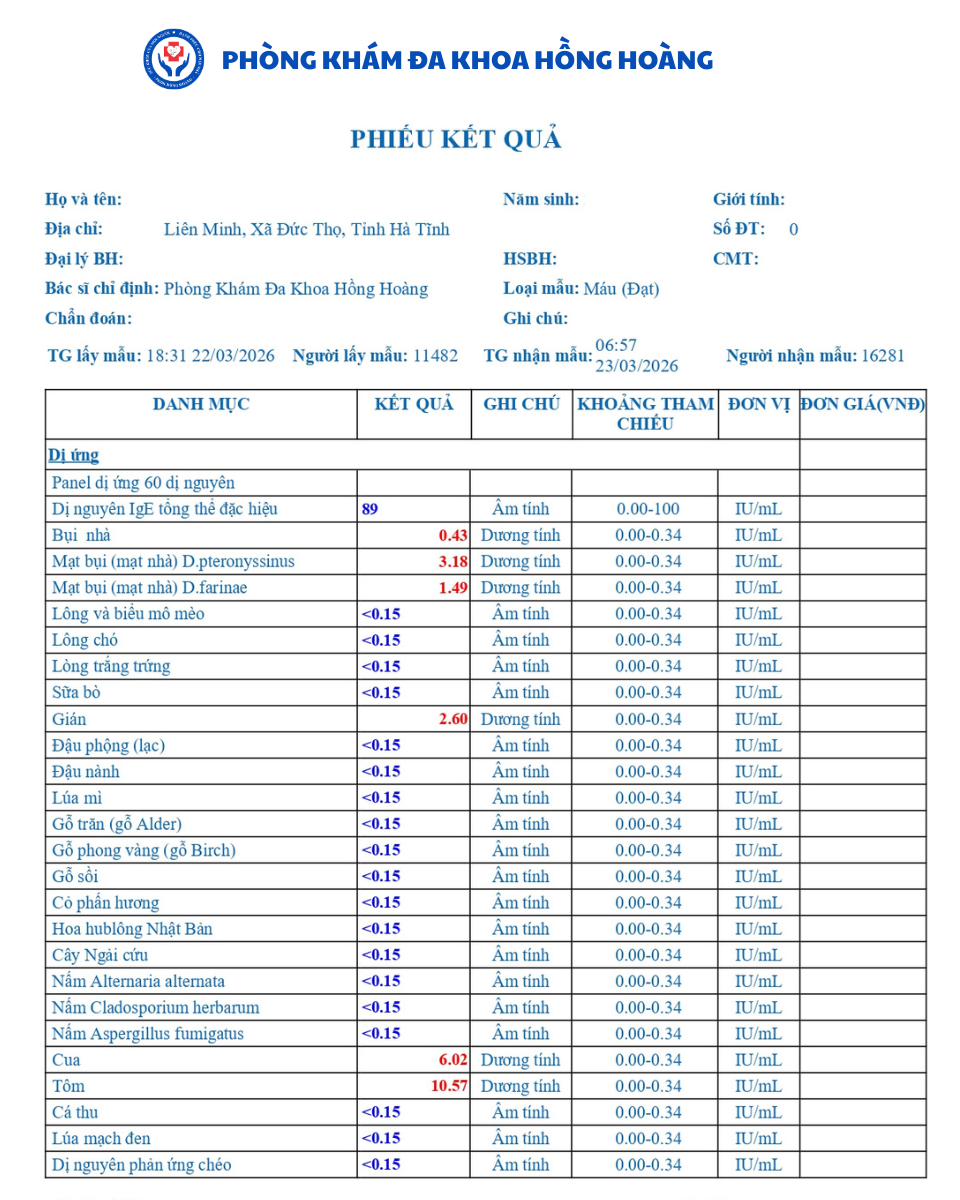 PHÒNG KHÁM ĐA KHOA HỒNG HOÀNG

PHIẾU KẾT QUẢ

Họ và tên:
Năm sinh:
Giới tính:
Địa chỉ: Liên Minh, Xã Đức Thọ, Tỉnh Hà Tĩnh
Số ĐT: 0
Đại lý BH:
HSBH:
CMT:
Bác sĩ chỉ định: Phòng Khám Đa Khoa Hồng Hoàng
Loại mẫu: Máu (Đạt)
Chẩn đoán:
Ghi chú:
TG lấy mẫu: 18:31 22/03/2026
Người lấy mẫu: 11482
TG nhận mẫu: 06:57 23/03/2026
Người nhận mẫu: 16281

| DANH MỤC | KẾT QUẢ | GHI CHÚ | KHOẢNG THAM CHIẾU | ĐƠN VỊ | ĐƠN GIÁ(VNĐ) |
|---|---|---|---|---|---|
| Dị ứng | | | | | |
| Panel dị ứng 60 dị nguyên | | | | | |
| Dị nguyên IgE tổng thể đặc hiệu | 89 | Âm tính | 0.00-100 | IU/mL | |
| Bụi nhà | 0.43 | Dương tính | 0.00-0.34 | IU/mL | |
| Mạt bụi (mạt nhà) D.pteronyssinus | 3.18 | Dương tính | 0.00-0.34 | IU/mL | |
| Mạt bụi (mạt nhà) D.farinae | 1.49 | Dương tính | 0.00-0.34 | IU/mL | |
| Lông và biểu mô mèo | <0.15 | Âm tính | 0.00-0.34 | IU/mL | |
| Lông chó | <0.15 | Âm tính | 0.00-0.34 | IU/mL | |
| Lòng trắng trứng | <0.15 | Âm tính | 0.00-0.34 | IU/mL | |
| Sữa bò | <0.15 | Âm tính | 0.00-0.34 | IU/mL | |
| Gián | 2.60 | Dương tính | 0.00-0.34 | IU/mL | |
| Đậu phộng (lạc) | <0.15 | Âm tính | 0.00-0.34 | IU/mL | |
| Đậu nành | <0.15 | Âm tính | 0.00-0.34 | IU/mL | |
| Lúa mì | <0.15 | Âm tính | 0.00-0.34 | IU/mL | |
| Gỗ trăn (gỗ Alder) | <0.15 | Âm tính | 0.00-0.34 | IU/mL | |
| Gỗ phong vàng (gỗ Birch) | <0.15 | Âm tính | 0.00-0.34 | IU/mL | |
| Gỗ sồi | <0.15 | Âm tính | 0.00-0.34 | IU/mL | |
| Cỏ phấn hương | <0.15 | Âm tính | 0.00-0.34 | IU/mL | |
| Hoa hublông Nhật Bản | <0.15 | Âm tính | 0.00-0.34 | IU/mL | |
| Cây Ngải cứu | <0.15 | Âm tính | 0.00-0.34 | IU/mL | |
| Nấm Alternaria alternata | <0.15 | Âm tính | 0.00-0.34 | IU/mL | |
| Nấm Cladosporium herbarum | <0.15 | Âm tính | 0.00-0.34 | IU/mL | |
| Nấm Aspergillus fumigatus | <0.15 | Âm tính | 0.00-0.34 | IU/mL | |
| Cua | 6.02 | Dương tính | 0.00-0.34 | IU/mL | |
| Tôm | 10.57 | Dương tính | 0.00-0.34 | IU/mL | |
| Cá thu | <0.15 | Âm tính | 0.00-0.34 | IU/mL | |
| Lúa mạch đen | <0.15 | Âm tính | 0.00-0.34 | IU/mL | |
| Dị nguyên phản ứng chéo | <0.15 | Âm tính | 0.00-0.34 | IU/mL | |